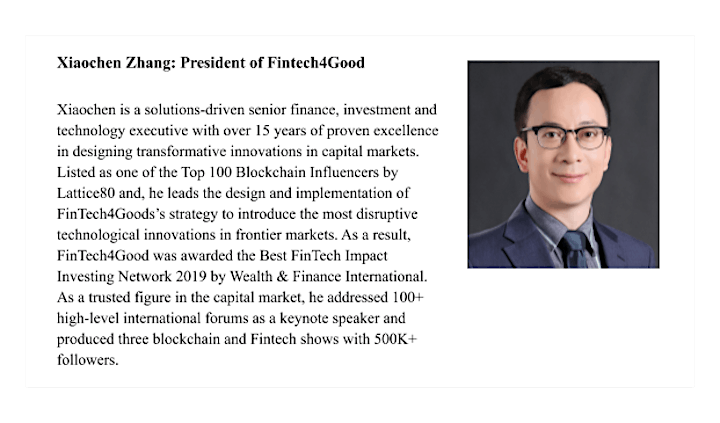 Xiaochen Zhang: President of Fintech4Good

Xiaochen is a solutions-driven senior finance, investment and technology executive with over 15 years of proven excellence in designing transformative innovations in capital markets. Listed as one of the Top 100 Blockchain Influencers by Lattice80 and, he leads the design and implementation of FinTech4Goods's strategy to introduce the most disruptive technological innovations in frontier markets. As a result, FinTech4Good was awarded the Best FinTech Impact Investing Network 2019 by Wealth & Finance International. As a trusted figure in the capital market, he addressed 100+ high-level international forums as a keynote speaker and produced three blockchain and Fintech shows with 500K+ followers.